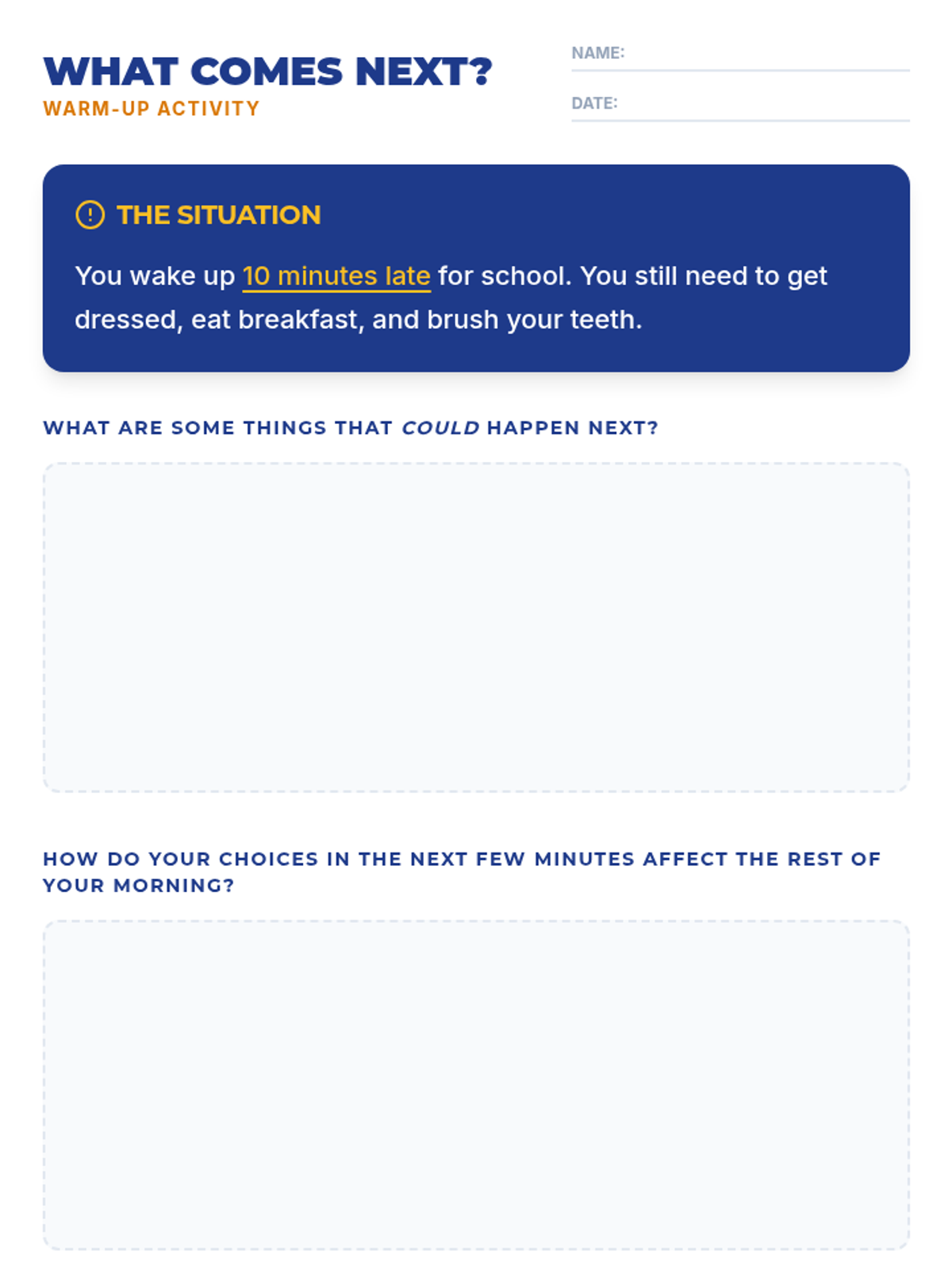 WHAT COMES NEXT?
WARM-UP ACTIVITY

NAME:

DATE:

THE SITUATION

You wake up 10 minutes late for school. You still need to get dressed, eat breakfast, and brush your teeth.

WHAT ARE SOME THINGS THAT COULD HAPPEN NEXT?

HOW DO YOUR CHOICES IN THE NEXT FEW MINUTES AFFECT THE REST OF YOUR MORNING?